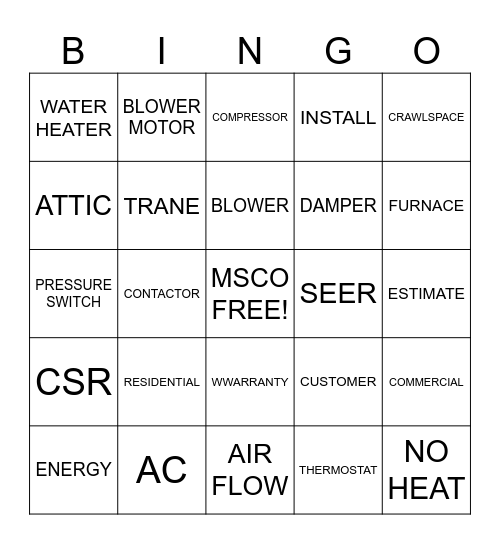 | B | I | N | G | O |
|---|---|---|---|---|
| WATER HEATER | BLOWER MOTOR | COMPRESSOR | INSTALL | CRAWLSPACE |
| ATTIC | TRANE | BLOWER | DAMPER | FURNACE |
| PRESSURE SWITCH | CONTACTOR | MSCO FREE! | SEER | ESTIMATE |
| CSR | RESIDENTIAL | WWARRANTY | CUSTOMER | COMMERCIAL |
| ENERGY | AC | AIR FLOW | THERMOSTAT | NO HEAT |